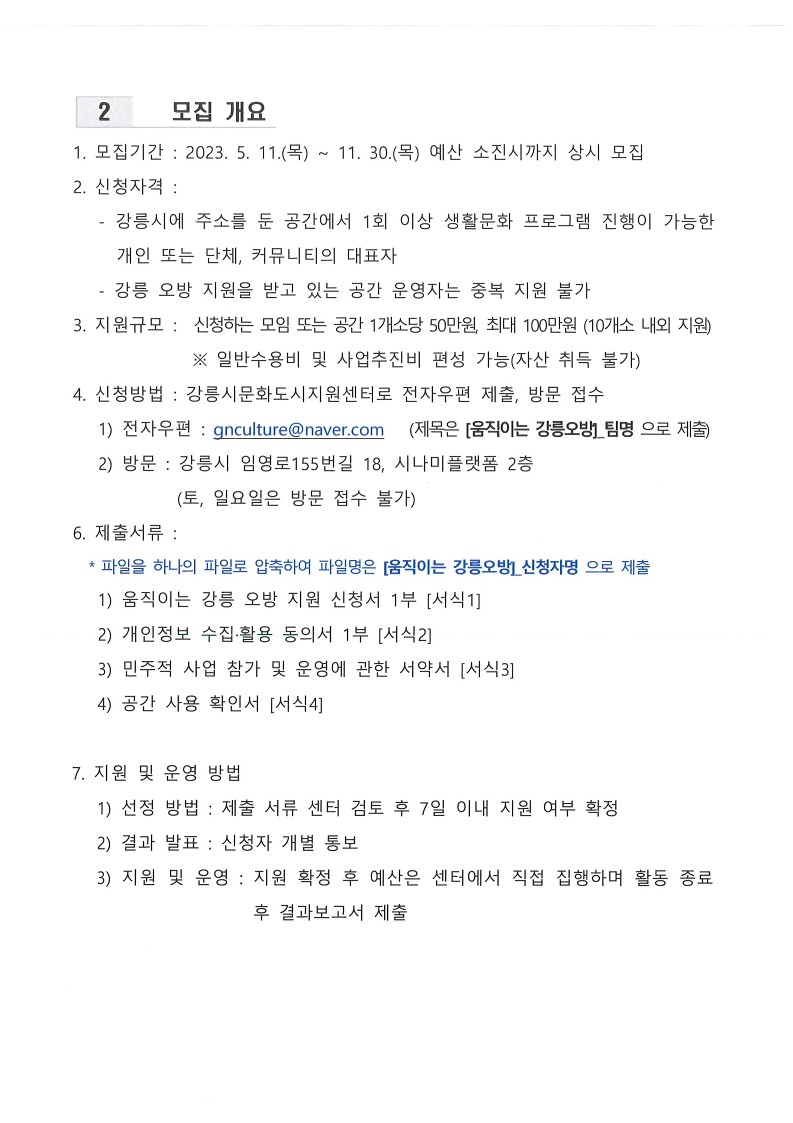 2 모집 개요

1. 모집기간 : 2023. 5. 11.(목) ~ 11. 30.(목) 예산 소진시까지 상시 모집

2. 신청자격 :

- 강릉시에 주소를 둔 공간에서 1회 이상 생활문화 프로그램 진행이 가능한 개인 또는 단체, 커뮤니티의 대표자

- 강릉 오방 지원을 받고 있는 공간 운영자는 중복 지원 불가

3. 지원규모 : 신청하는 모임 또는 공간 1개소당 50만원, 최대 100만원 (10개소 내외 지원)

※ 일반수용비 및 사업추진비 편성 가능(자산 취득 불가)

4. 신청방법 : 강릉시문화도시지원센터로 전자우편 제출, 방문 접수

1) 전자우편 : gnculture@naver.com (제목은 [움직이는 강릉오방]_팀명 으로 제출)

2) 방문 : 강릉시 임영로155번길 18, 시나미플랫폼 2층

(토, 일요일은 방문 접수 불가)

6. 제출서류 :

* 파일을 하나의 파일로 압축하여 파일명은 [움직이는 강릉오방]_신청자명 으로 제출

1) 움직이는 강릉 오방 지원 신청서 1부 [서식1]

2) 개인정보 수집·활용 동의서 1부 [서식2]

3) 민주적 사업 참가 및 운영에 관한 서약서 [서식3]

4) 공간 사용 확인서 [서식4]

7. 지원 및 운영 방법

1) 선정 방법 : 제출 서류 센터 검토 후 7일 이내 지원 여부 확정

2) 결과 발표 : 신청자 개별 통보

3) 지원 및 운영 : 지원 확정 후 예산은 센터에서 직접 집행하며 활동 종료 후 결과보고서 제출